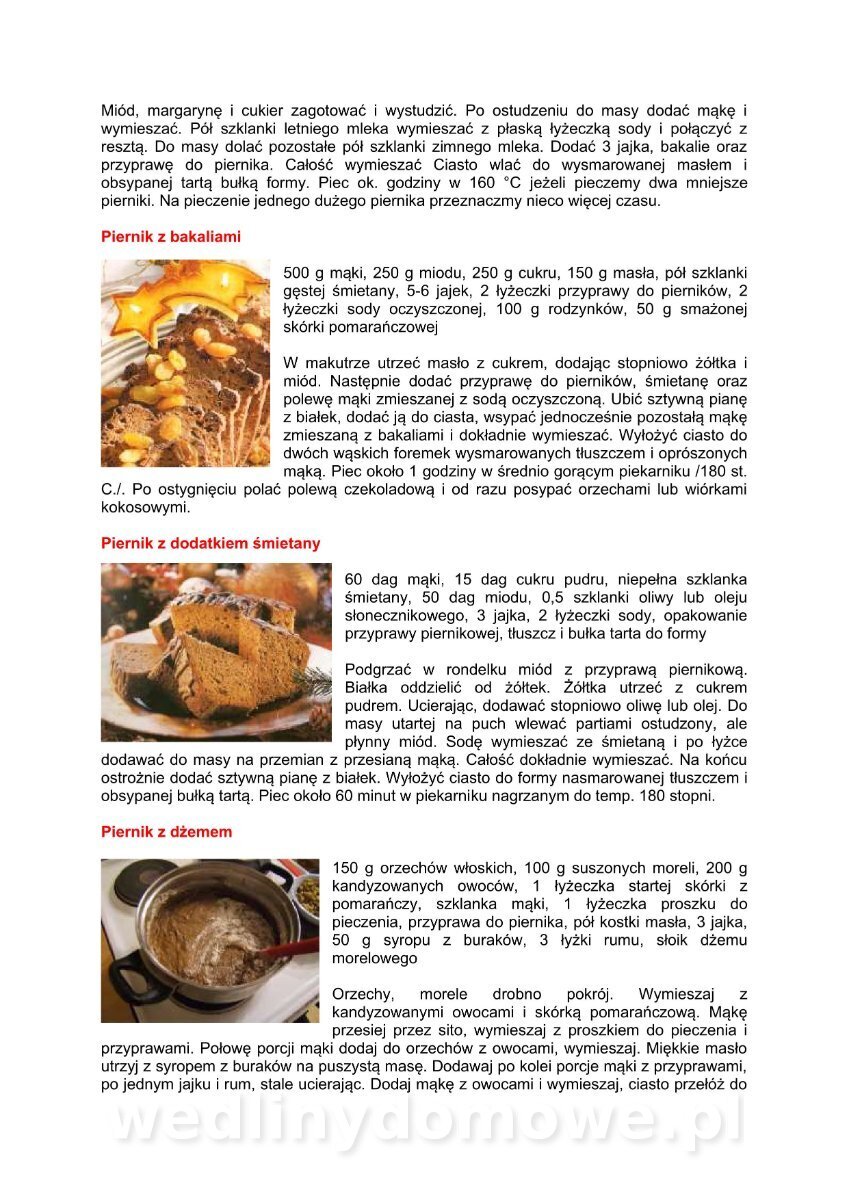 Miód, margarynę i cukier zagotować i wystudzić. Po ostudzeniu do masy dodać mąkę i wymieszać. Pół szklanki letniego mleka wymieszać z płaską łyżeczką sody i połączyć z resztą. Do masy dolać pozostałe pół szklanki zimnego mleka. Dodać 3 jajka, bakalie oraz przyprawę do piernika. Całość wymieszać Ciasto wlać do wysmarowanej masłem i obsypanej tartą bułką formy. Piec ok. godziny w 160 °C jeżeli pieczemy dwa mniejsze pierniki. Na pieczenie jednego dużego piernika przeznaczmy nieco więcej czasu.

Piernik z bakaliami

500 g mąki, 250 g miodu, 250 g cukru, 150 g masła, pół szklanki gęstej śmietany, 5-6 jajek, 2 łyżeczki przyprawy do pierników, 2 łyżeczki sody oczyszczonej, 100 g rodzynków, 50 g smażonej skórki pomarańczowej

W makutrze utrzeć masło z cukrem, dodając stopniowo żółtka i miód. Następnie dodać przyprawę do pierników, śmietanę oraz polewę mąki zmieszanej z sodą oczyszczoną. Ubić sztywną pianę z białek, dodać ją do ciasta, wsypać jednocześnie pozostałą mąkę zmieszaną z bakaliami i dokładnie wymieszać. Wyłożyć ciasto do dwóch wąskich foremek wysmarowanych tłuszczem i oprószonych mąką. Piec około 1 godziny w średnio gorącym piekarniku /180 st. C./. Po ostygnięciu polać polewą czekoladową i od razu posypać orzechami lub wiórkami kokosowymi.

Piernik z dodatkiem śmietany

60 dag mąki, 15 dag cukru pudru, niepełna szklanka śmietany, 50 dag miodu, 0,5 szklanki oliwy lub oleju słonecznikowego, 3 jajka, 2 łyżeczki sody, opakowanie przyprawy piernikowej, tłuszcz i bułka tarta do formy

Podgrzać w rondelku miód z przyprawą piernikową. Białka oddzielić od żółtek. Żółtka utrzeć z cukrem pudrem. Ucierając, dodawać stopniowo oliwę lub olej. Do masy utartej na puch wlewać partiami ostudzony, ale płynny miód. Sodę wymieszać ze śmietaną i po łyżce dodawać do masy na przemian z przesianą mąką. Całość dokładnie wymieszać. Na końcu ostrożnie dodać sztywną pianę z białek. Wyłożyć ciasto do formy nasmarowanej tłuszczem i obsypanej bułką tartą. Piec około 60 minut w piekarniku nagrzanym do temp. 180 stopni.

Piernik z dżemem

150 g orzechów włoskich, 100 g suszonych moreli, 200 g kandyzowanych owoców, 1 łyżeczka startej skórki z pomarańczy, szklanka mąki, 1 łyżeczka proszku do pieczenia, przyprawa do piernika, pół kostki masła, 3 jajka, 50 g syropu z buraków, 3 łyżki rumu, słoik dżemu morelowego

Orzechy, morele drobno pokrój. Wymieszaj z kandyzowanymi owocami i skórką pomarańczową. Mąkę przesiej przez sito, wymieszaj z proszkiem do pieczenia i przyprawami. Połowę porcji mąki dodaj do orzechów z owocami, wymieszaj. Miękkie masło utrzyj z syropem z buraków na puszystą masę. Dodawaj po kolei porcje mąki z przyprawami, po jednym jajku i rum, stale ucierając. Dodaj mąkę z owocami i wymieszaj, ciasto przełóż do

wedlinydomowe.pl